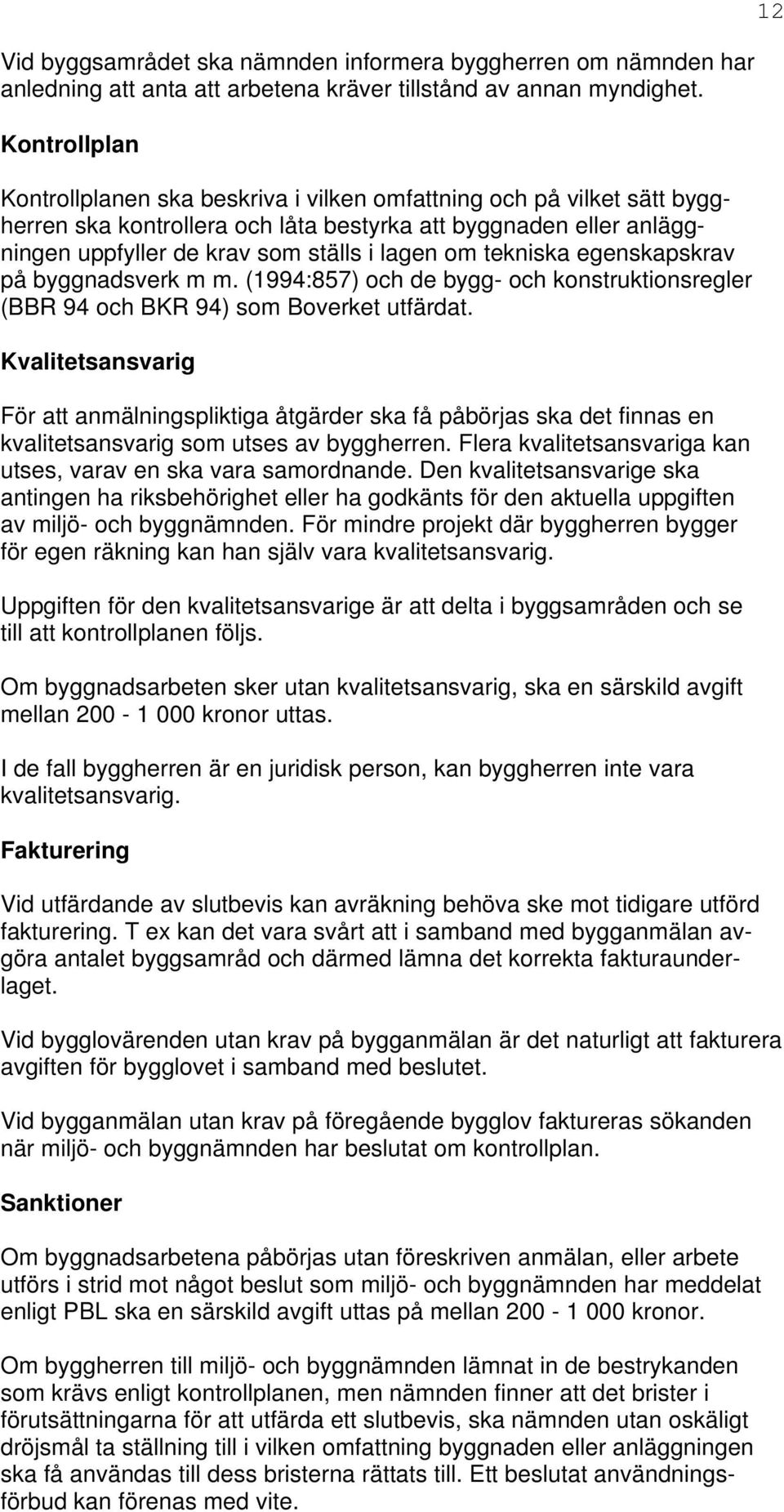 12

Vid byggsamrådet ska nämnden informera byggherren om nämnden har anledning att anta att arbetena kräver tillstånd av annan myndighet.

Kontrollplan

Kontrollplanen ska beskriva i vilken omfattning och på vilket sätt byggherren ska kontrollera och låta bestyrka att byggnaden eller anläggningen uppfyller de krav som ställs i lagen om tekniska egenskapskrav på byggnadsverk m m. (1994:857) och de bygg- och konstruktionsregler (BBR 94 och BKR 94) som Boverket utfärdat.

Kvalitetsansvarig

För att anmälningspliktiga åtgärder ska få påbörjas ska det finnas en kvalitetsansvarig som utses av byggherren. Flera kvalitetsansvariga kan utses, varav en ska vara samordnande. Den kvalitetsansvarige ska antingen ha riksbehörighet eller ha godkänts för den aktuella uppgiften av miljö- och byggnämnden. För mindre projekt där byggherren bygger för egen räkning kan han själv vara kvalitetsansvarig.

Uppgiften för den kvalitetsansvarige är att delta i byggsamråden och se till att kontrollplanen följs.

Om byggnadsarbeten sker utan kvalitetsansvarig, ska en särskild avgift mellan 200 - 1 000 kronor uttas.

I de fall byggherren är en juridisk person, kan byggherren inte vara kvalitetsansvarig.

Fakturering

Vid utfärdande av slutbevis kan avräkning behöva ske mot tidigare utförd fakturering. T ex kan det vara svårt att i samband med bygganmälan avgöra antalet byggsamråd och därmed lämna det korrekta fakturaunderlaget.

Vid bygglovärenden utan krav på bygganmälan är det naturligt att fakturera avgiften för bygglovet i samband med beslutet.

Vid bygganmälan utan krav på föregående bygglov faktureras sökanden när miljö- och byggnämnden har beslutat om kontrollplan.

Sanktioner

Om byggnadsarbetena påbörjas utan föreskriven anmälan, eller arbete utförs i strid mot något beslut som miljö- och byggnämnden har meddelat enligt PBL ska en särskild avgift uttas på mellan 200 - 1 000 kronor.

Om byggherren till miljö- och byggnämnden lämnat in de bestrykanden som krävs enligt kontrollplanen, men nämnden finner att det brister i förutsättningarna för att utfärda ett slutbevis, ska nämnden utan oskäligt dröjsmål ta ställning till i vilken omfattning byggnaden eller anläggningen ska få användas till dess bristerna rättats till. Ett beslutat användningsförbud kan förenas med vite.